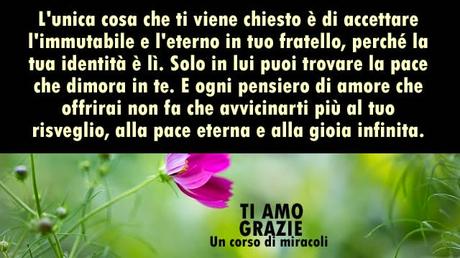 L'unica cosa che ti viene chiesto è di accettare l'immutabile e l'eterno in tuo fratello, perché la tua identità è lì. Solo in lui puoi trovare la pace che dimora in te. E ogni pensiero di amore che offrirai non fa che avvicinarti più al tuo risveglio, alla pace eterna e alla gioia infinita.

TI AMO
GRAZIE
Un corso di miracoli